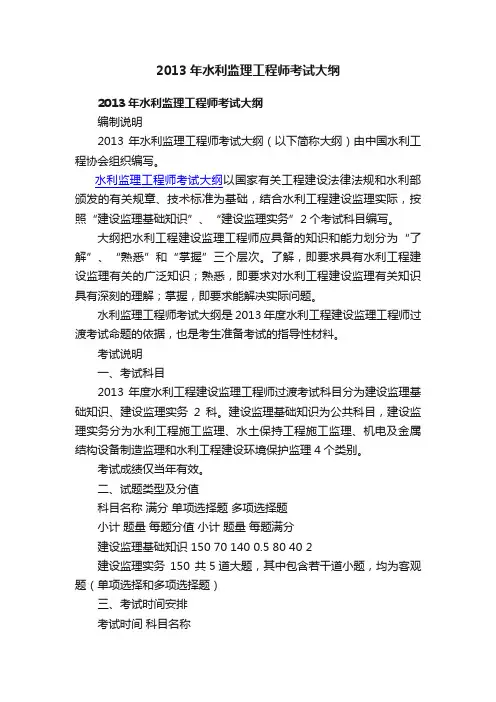 2013 年水利监理工程师考试大纲

2013 年水利监理工程师考试大纲

编制说明

2013 年水利监理工程师考试大纲（以下简称大纲）由中国水利工程协会组织编写。

水利监理工程师考试大纲以国家有关工程建设法律法规和水利部颁发的有关规章、技术标准为基础，结合水利工程建设监理实际，按照“建设监理基础知识”、“建设监理实务”2 个考试科目编写。

大纲把水利工程建设监理工程师应具备的知识和能力划分为“了解”、“熟悉”和“掌握”三个层次。了解，即要求具有水利工程建设监理有关的广泛知识；熟悉，即要求对水利工程建设监理有关知识具有深刻的理解；掌握，即要求能解决实际问题。

水利监理工程师考试大纲是 2013 年度水利工程建设监理工程师过渡考试命题的依据，也是考生准备考试的指导性材料。

考试说明

一、考试科目

2013 年度水利工程建设监理工程师过渡考试科目分为建设监理基础知识、建设监理实务 2 科。建设监理基础知识为公共科目，建设监理实务分为水利工程施工监理、水土保持工程施工监理、机电及金属结构设备制造监理和水利工程建设环境保护监理 4 个类别。

考试成绩仅当年有效。

二、试题类型及分值

科目名称 满分 单项选择题 多项选择题

小计 题量 每题分值 小计 题量 每题满分

建设监理基础知识 150 70 140 0.5 80 40 2

建设监理实务 150 共 5 道大题，其中包含若干道小题，均为客观题（单项选择和多项选择题）

三、考试时间安排

考试时间 科目名称